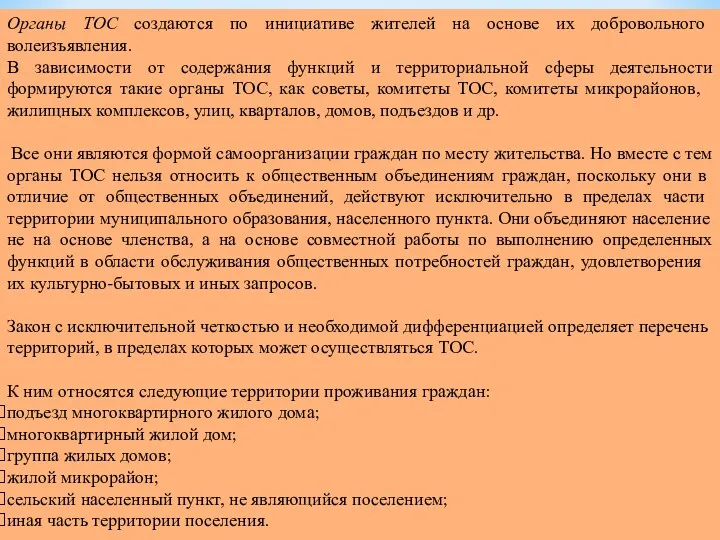 Органы ТОС создаются по инициативе жителей на основе их добровольного волеизъявления.
В зависимости от содержания функций и территориальной сферы деятельности формируются такие органы ТОС, как советы, комитеты ТОС, комитеты микрорайонов, жилищных комплексов, улиц, кварталов, домов, подъездов и др.

Все они являются формой самоорганизации граждан по месту жительства. Но вместе с тем органы ТОС нельзя относить к общественным объединениям граждан, поскольку они в отличие от общественных объединений, действуют исключительно в пределах части территории муниципального образования, населенного пункта. Они объединяют население не на основе членства, а на основе совместной работы по выполнению определенных функций в области обслуживания общественных потребностей граждан, удовлетворения их культурно-бытовых и иных запросов.

Закон с исключительной четкостью и необходимой дифференциацией определяет перечень территорий, в пределах которых может осуществляться ТОС.

К ним относятся следующие территории проживания граждан:
подъезд многоквартирного жилого дома;
многоквартирный жилой дом;
группа жилых домов;
жилой микрорайон;
сельский населенный пункт, не являющийся поселением;
иная часть территории поселения.